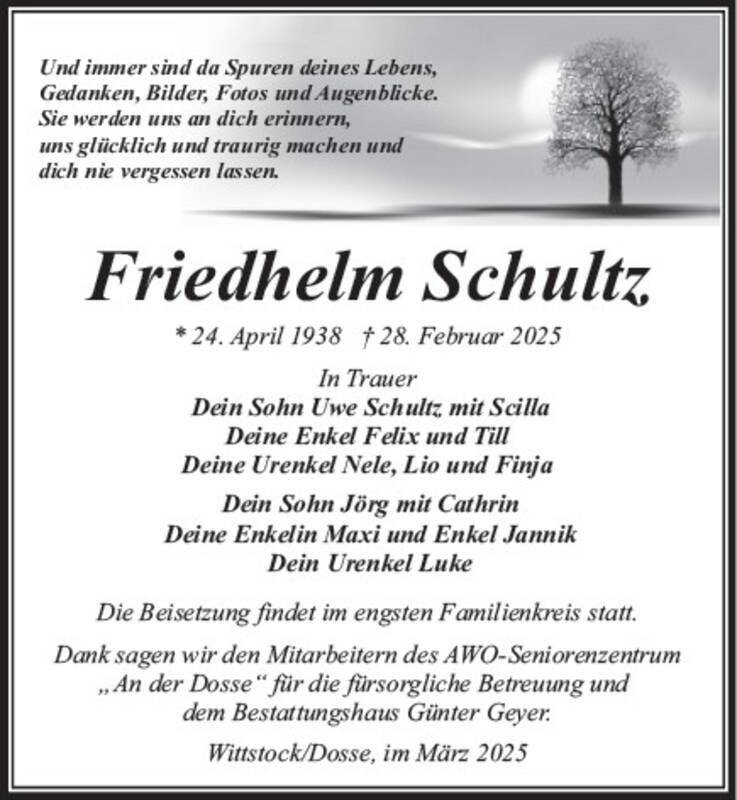 Und immer sind da Spuren deines Lebens,
Gedanken, Bilder, Fotos und Augenblicke.
Sie werden uns an dich erinnern,
uns glücklich und traurig machen und
dich nie vergessen lassen.

Friedhelm Schultz

* 24. April 1938 † 28. Februar 2025

In Trauer
Dein Sohn Uwe Schultz mit Scilla
Deine Enkel Felix und Till
Deine Urenkel Nele, Lio und Finja

Dein Sohn Jörg mit Cathrin
Deine Enkelin Maxi und Enkel Jannik
Dein Urenkel Luke

Die Beisetzung findet im engsten Familienkreis statt.

Dank sagen wir den Mitarbeitern des AWO-Seniorenzentrum „An der Dosse“ für die fürsorgliche Betreuung und dem Bestattungshaus Günter Geyer.

Wittstock/Dosse, im März 2025